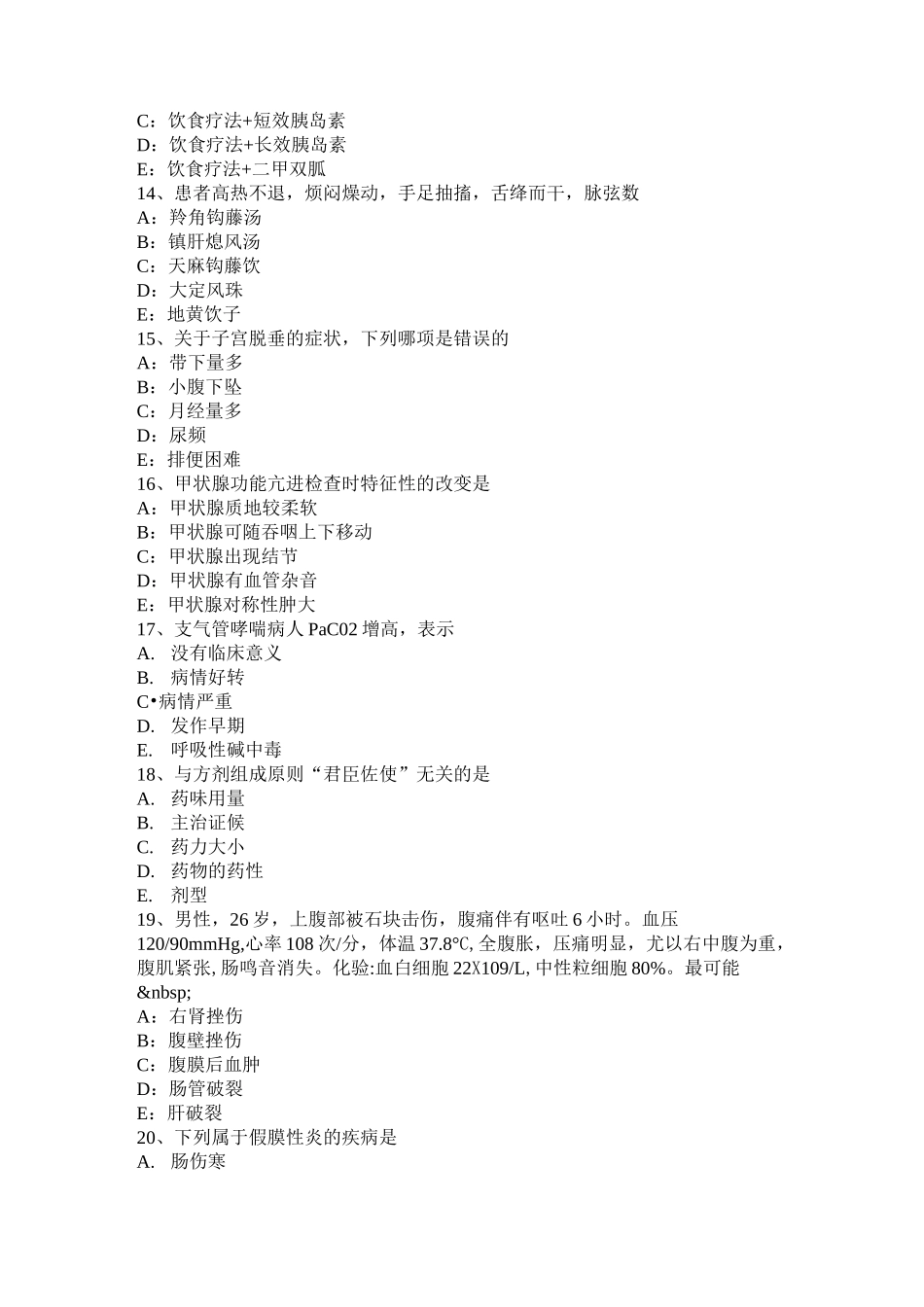 C：饮食疗法+短效胰岛素
D：饮食疗法+长效胰岛素
E：饮食疗法+二甲双胍
14、患者高热不退，烦闷燥动，手足抽搐，舌绛而干，脉弦数
A：羚角钩藤汤
B：镇肝熄风汤
C：天麻钩藤饮
D：大定风珠
E：地黄饮子
15、关于子宫脱垂的症状，下列哪项是错误的
A：带下量多
B：小腹下坠
C：月经量多
D：尿频
E：排便困难
16、甲状腺功能亢进检查时特征性的改变是
A：甲状腺质地较柔软
B：甲状腺可随吞咽上下移动
C：甲状腺出现结节
D：甲状腺有血管杂音
E：甲状腺对称性肿大
17、支气管哮喘病人 PaC02 增高，表示
A. 没有临床意义
B. 病情好转
C•病情严重
D. 发作早期
E. 呼吸性碱中毒
18、与方剂组成原则“君臣佐使”无关的是
A. 药味用量
B. 主治证候
C. 药力大小
D. 药物的药性
E. 剂型
19、男性，26 岁，上腹部被石块击伤，腹痛伴有呕吐 6 小时。血压 120/90mmHg,心率 108 次/分，体温 37.8℃, 全腹胀，压痛明显，尤以右中腹为重，腹肌紧张, 肠鸣音消失。化验:血白细胞 22X109/L, 中性粒细胞 80%。最可能 &nbsp;
A：右肾挫伤
B：腹壁挫伤
C：腹膜后血肿
D：肠管破裂
E：肝破裂
20、下列属于假膜性炎的疾病是
A. 肠伤寒